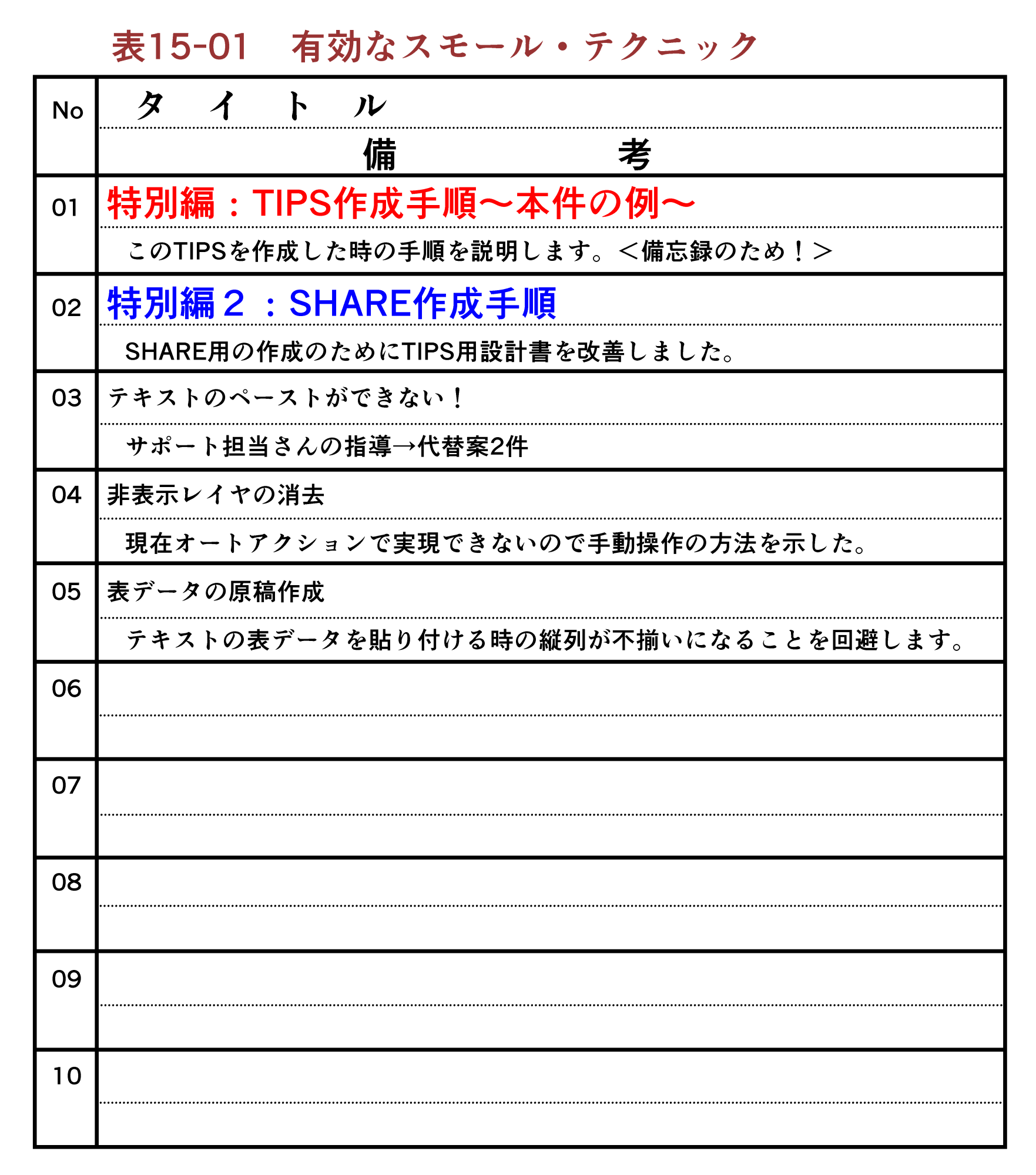 表15-01　有効なスモール・テクニック

| No | タ　イ　ト　ル<br>備　　　考 |
|---|---|
| 01 | 特別編：TIPS作成手順〜本件の例〜<br>このTIPSを作成した時の手順を説明します。＜備忘録のため！＞ |
| 02 | 特別編２：SHARE作成手順<br>SHARE用の作成のためにTIPS用設計書を改善しました。 |
| 03 | テキストのペーストができない！<br>サポート担当さんの指導→代替案2件 |
| 04 | 非表示レイヤの消去<br>現在オートアクションで実現できないので手動操作の方法を示した。 |
| 05 | 表データの原稿作成<br>テキストの表データを貼り付ける時の縦列が不揃いになることを回避します。 |
| 06 | |
| 07 | |
| 08 | |
| 09 | |
| 10 | |